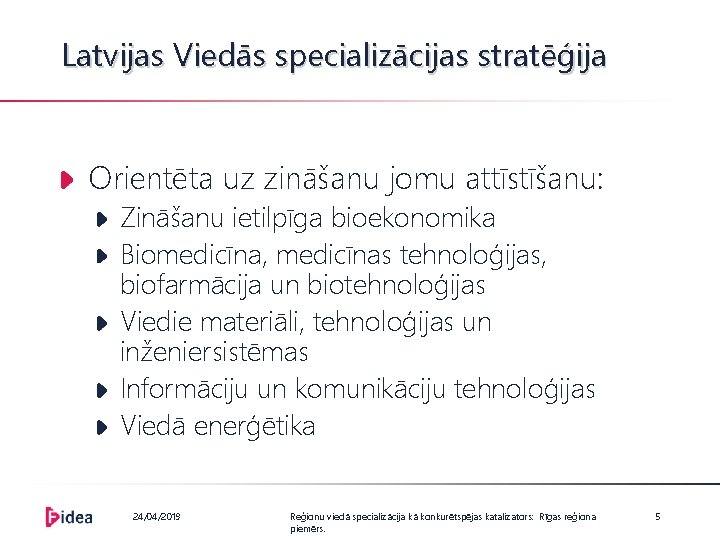 Latvijas Viedās specializācijas stratēģija

Orientēta uz zināšanu jomu attīstīšanu:

Zināšanu ietilpīga bioekonomika

Biomedicīna, medicīnas tehnoloģijas, biofarmācija un biotehnoloģijas

Viedie materiāli, tehnoloģijas un inženiersistēmas

Informāciju un komunikāciju tehnoloģijas

Viedā enerģētika

idea

24/04/2019

Reģionu viedā specializācija kā konkurētspējas katalizators: Rīgas reģiona piemērs.

5